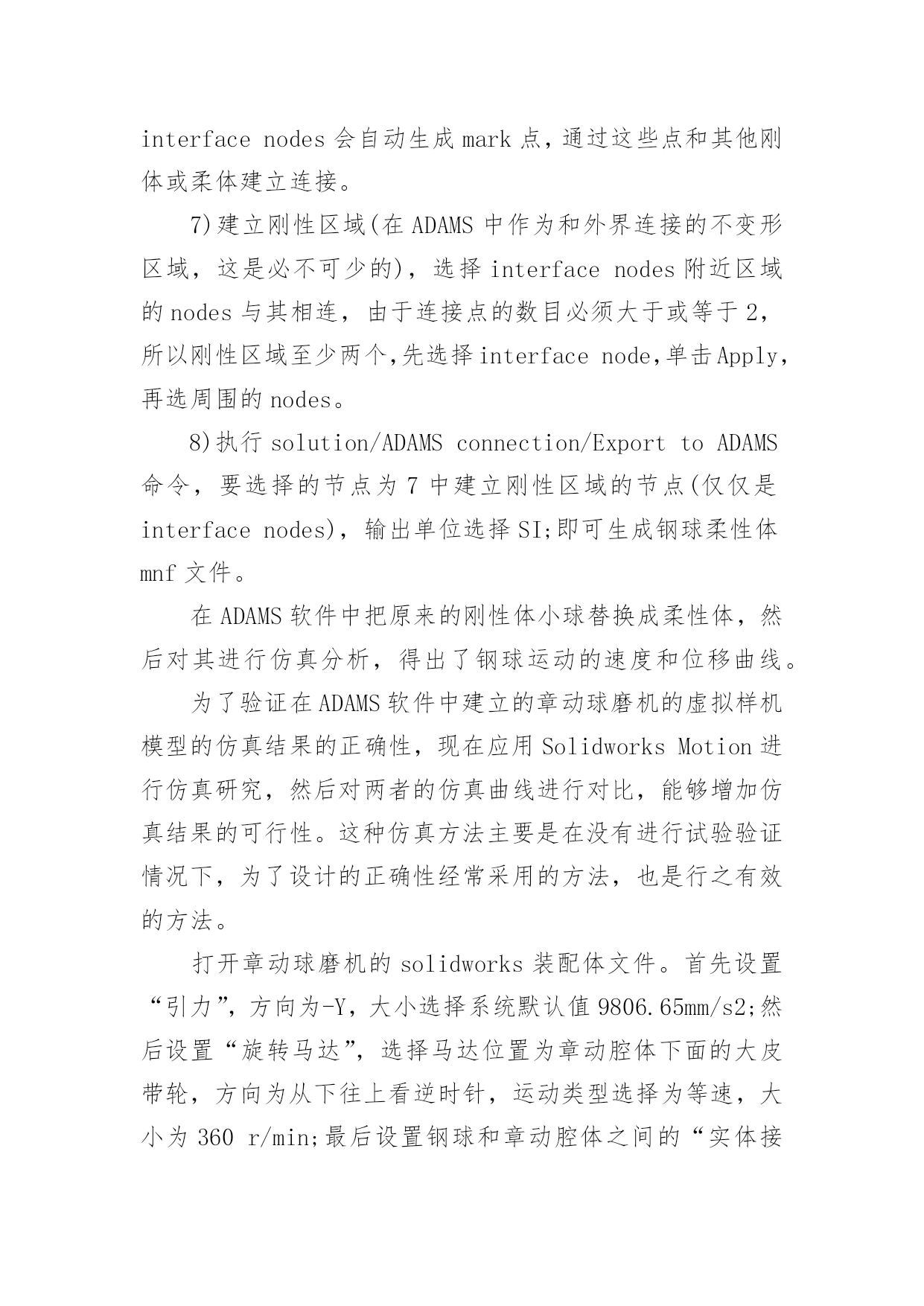 interface nodes 会自动生成 mark 点，通过这些点和其他刚体或柔体建立连接。

7)建立刚性区域(在 ADAMS 中作为和外界连接的不变形区域，这是必不可少的)，选择 interface nodes 附近区域的 nodes 与其相连，由于连接点的数目必须大于或等于 2，所以刚性区域至少两个,先选择 interface node,单击 Apply,再选周围的 nodes。

8)执行 solution/ADAMS connection/Export to ADAMS 命令，要选择的节点为 7 中建立刚性区域的节点(仅仅是 interface nodes)，输出单位选择 SI;即可生成钢球柔性体 mnf 文件。

在 ADAMS 软件中把原来的刚性体小球替换成柔性体，然后对其进行仿真分析，得出了钢球运动的速度和位移曲线。

为了验证在 ADAMS 软件中建立的章动球磨机的虚拟样机模型的仿真结果的正确性，现在应用 Solidworks Motion 进行仿真研究，然后对两者的仿真曲线进行对比，能够增加仿真结果的可行性。这种仿真方法主要是在没有进行试验验证情况下，为了设计的正确性经常采用的方法，也是行之有效的方法。

打开章动球磨机的 solidworks 装配体文件。首先设置“引力”，方向为-Y，大小选择系统默认值 9806.65mm/s2;然后设置“旋转马达”，选择马达位置为章动腔体下面的大皮带轮，方向为从下往上看逆时针，运动类型选择为等速，大小为 360 r/min;最后设置钢球和章动腔体之间的“实体接